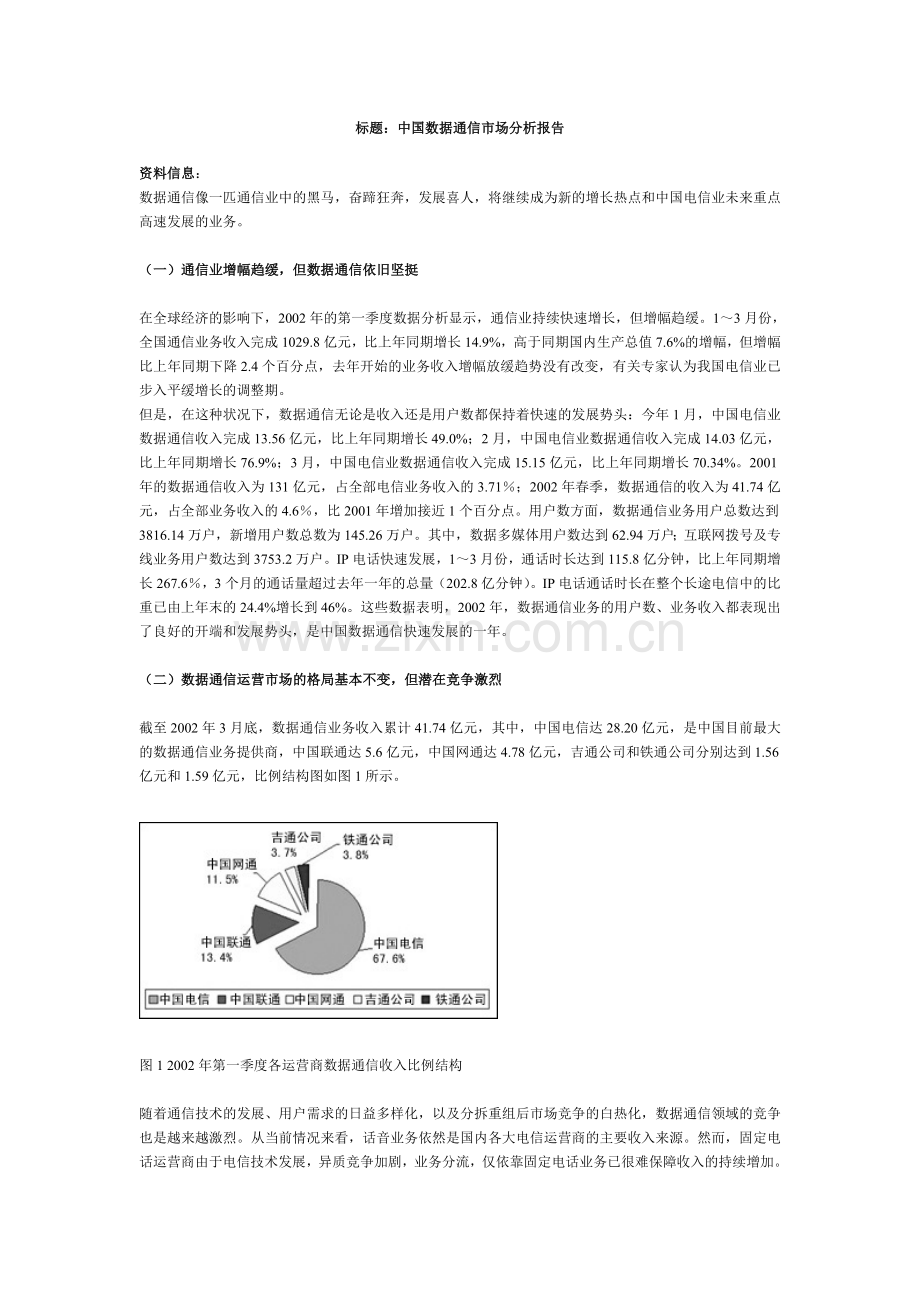 标题：中国数据通信市场分析报告

资料信息：
数据通信像一匹通信业中的黑马，奋蹄狂奔，发展喜人，将继续成为新的增长热点和中国电信业未来重点高速发展的业务。

（一）通信业增幅趋缓，但数据通信依旧坚挺

在全球经济的影响下，2002年的第一季度数据分析显示，通信业持续快速增长，但增幅趋缓。1～3月份，全国通信业务收入完成1029.8亿元，比上年同期增长14.9%，高于同期国内生产总值7.6%的增幅，但增幅比上年同期下降2.4个百分点，去年开始的业务收入增幅放缓趋势没有改变，有关专家认为我国电信业已步入平缓增长的调整期。
但是，在这种状况下，数据通信无论是收入还是用户数都保持着快速的发展势头：今年1月，中国电信业数据通信收入完成13.56亿元，比上年同期增长49.0%；2月，中国电信业数据通信收入完成14.03亿元，比上年同期增长76.9%；3月，中国电信业数据通信收入完成15.15亿元，比上年同期增长70.34%。2001年的数据通信收入为131亿元，占全部电信业务收入的3.71%；2002年春季，数据通信的收入为41.74亿元，占全部业务收入的4.6%，比2001年增加接近1个百分点。用户数方面，数据通信业务用户总数达到3816.14万户，新增用户数总数为145.26万户。其中，数据多媒体用户数达到62.94万户；互联网拨号及专线业务用户数达到3753.2万户。IP电话快速发展，1～3月份，通话时长达到115.8亿分钟，比上年同期增长267.6%，3个月的通话量超过去年一年的总量（202.8亿分钟）。IP电话通话时长在整个长途电信中的比重已由上年末的24.4%增长到46%。这些数据表明，2002年，数据通信业务的用户数、业务收入都表现出了良好的开端和发展势头，是中国数据通信快速发展的一年。

（二）数据通信运营市场的格局基本不变，但潜在竞争激烈

截至2002年3月底，数据通信业务收入累计41.74亿元，其中，中国电信达28.20亿元，是中国目前最大的数据通信业务提供商，中国联通达5.6亿元，中国网通达4.78亿元，吉通公司和铁通公司分别达到1.56亿元和1.59亿元，比例结构图如图1所示。

吉通公司
3.7%
铁通公司
3.8%
中国网通
11.5%
中国联通
13.4%
中国电信
67.6%
中国电信 中国联通 中国网通 吉通公司 铁通公司

图1 2002年第一季度各运营商数据通信收入比例结构

随着通信技术的发展、用户需求的日益多样化，以及分拆重组后市场竞争的白热化，数据通信领域的竞争也是越来越激烈。从当前情况来看，话音业务依然是国内各大电信运营商的主要收入来源。然而，固定电话运营商由于电信技术发展，异质竞争加剧，业务分流，仅依靠固定电话业务已很难保障收入的持续增加。

www.zixin.com.cn